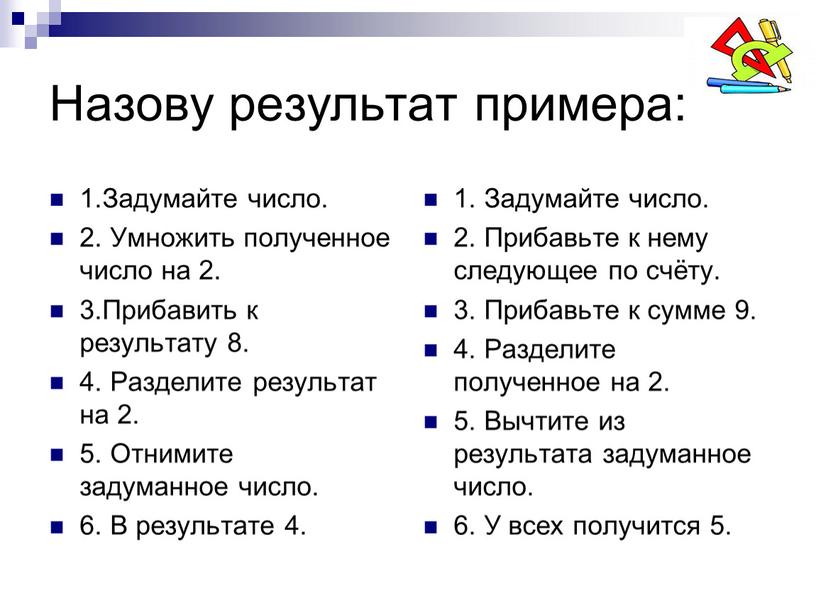 Назову результат примера:

1.Задумайте число.

2. Умножить полученное число на 2.

3.Прибавить к результату 8.

4. Разделите результат на 2.

5. Отнимите задуманное число.

6. В результате 4.

1. Задумайте число.

2. Прибавьте к нему следующее по счёту.

3. Прибавьте к сумме 9.

4. Разделите полученное на 2.

5. Вычтите из результата задуманное число.

6. У всех получится 5.